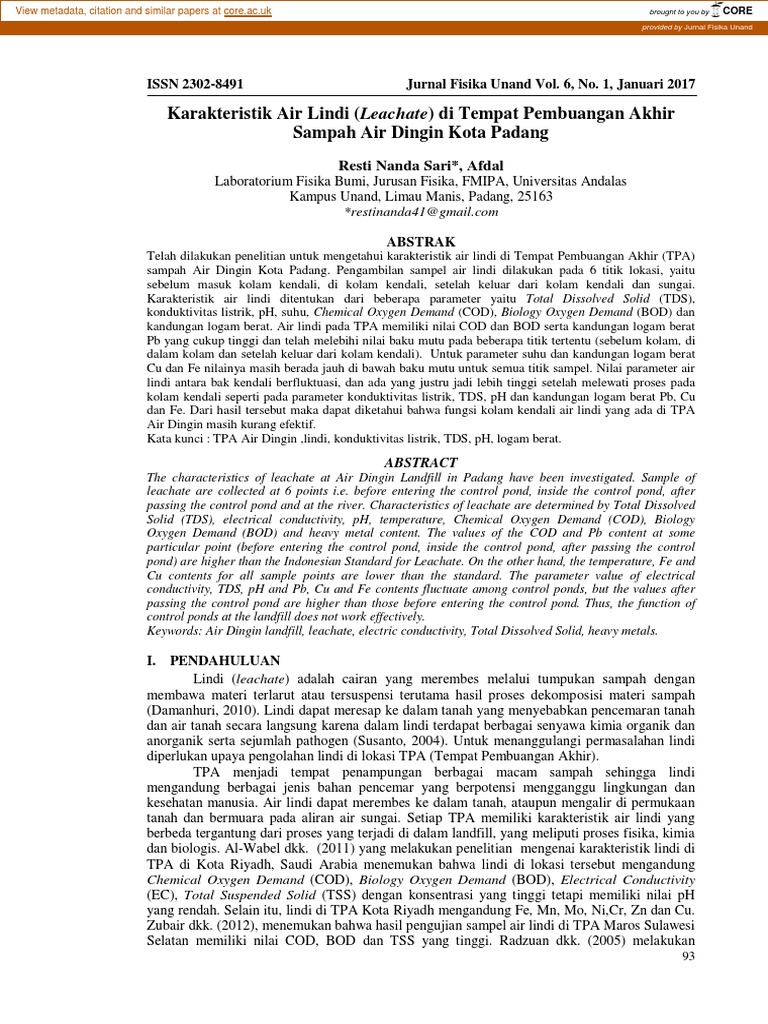 View metadata, citation and similar papers at core.ac.uk

brought to you by CORE

provided by Jurnal Fisika Unand

ISSN 2302-8491 Jurnal Fisika Unand Vol. 6, No. 1, Januari 2017

Karakteristik Air Lindi (Leachate) di Tempat Pembuangan Akhir Sampah Air Dingin Kota Padang

Resti Nanda Sari*, Afdal
Laboratorium Fisika Bumi, Jurusan Fisika, FMIPA, Universitas Andalas
Kampus Unand, Limau Manis, Padang, 25163
*restinanda41@gmail.com

ABSTRAK

Telah dilakukan penelitian untuk mengetahui karakteristik air lindi di Tempat Pembuangan Akhir (TPA) sampah Air Dingin Kota Padang. Pengambilan sampel air lindi dilakukan pada 6 titik lokasi, yaitu sebelum masuk kolam kendali, di kolam kendali, setelah keluar dari kolam kendali dan sungai. Karakteristik air lindi ditentukan dari beberapa parameter yaitu Total Dissolved Solid (TDS), konduktivitas listrik, pH, suhu, Chemical Oxygen Demand (COD), Biology Oxygen Demand (BOD) dan kandungan logam berat. Air lindi pada TPA memiliki nilai COD dan BOD serta kandungan logam berat Pb yang cukup tinggi dan telah melebihi nilai baku mutu pada beberapa titik tertentu (sebelum kolam, di dalam kolam dan setelah keluar dari kolam kendali). Untuk parameter suhu dan kandungan logam berat Cu dan Fe nilainya masih berada jauh di bawah baku mutu untuk semua titik sampel. Nilai parameter air lindi antara bak kendali berfluktuasi, dan ada yang justru jadi lebih tinggi setelah melewati proses pada kolam kendali seperti pada parameter konduktivitas listrik, TDS, pH dan kandungan logam berat Pb, Cu dan Fe. Dari hasil tersebut maka dapat diketahui bahwa fungsi kolam kendali air lindi yang ada di TPA Air Dingin masih kurang efektif.
Kata kunci : TPA Air Dingin ,lindi, konduktivitas listrik, TDS, pH, logam berat.

ABSTRACT

The characteristics of leachate at Air Dingin Landfill in Padang have been investigated. Sample of leachate are collected at 6 points i.e. before entering the control pond, inside the control pond, after passing the control pond and at the river. Characteristics of leachate are determined by Total Dissolved Solid (TDS), electrical conductivity, pH, temperature, Chemical Oxygen Demand (COD), Biology Oxygen Demand (BOD) and heavy metal content. The values of the COD and Pb content at some particular point (before entering the control pond, inside the control pond, after passing the control pond) are higher than the Indonesian Standard for Leachate. On the other hand, the temperature, Fe and Cu contents for all sample points are lower than the standard. The parameter value of electrical conductivity, TDS, pH and Pb, Cu and Fe contents fluctuate among control ponds, but the values after passing the control pond are higher than those before entering the control pond. Thus, the function of control ponds at the landfill does not work effectively.
Keywords: Air Dingin landfill, leachate, electric conductivity, Total Dissolved Solid, heavy metals.

I. PENDAHULUAN

Lindi (leachate) adalah cairan yang merembes melalui tumpukan sampah dengan membawa materi terlarut atau tersuspensi terutama hasil proses dekomposisi materi sampah (Damanhuri, 2010). Lindi dapat meresap ke dalam tanah yang menyebabkan pencemaran tanah dan air tanah secara langsung karena dalam lindi terdapat berbagai senyawa kimia organik dan anorganik serta sejumlah pathogen (Susanto, 2004). Untuk menanggulangi permasalahan lindi diperlukan upaya pengolahan lindi di lokasi TPA (Tempat Pembuangan Akhir).

TPA menjadi tempat penampungan berbagai macam sampah sehingga lindi mengandung berbagai jenis bahan pencemar yang berpotensi mengganggu lingkungan dan kesehatan manusia. Air lindi dapat merembes ke dalam tanah, ataupun mengalir di permukaan tanah dan bermuara pada aliran air sungai. Setiap TPA memiliki karakteristik air lindi yang berbeda tergantung dari proses yang terjadi di dalam landfill, yang meliputi proses fisika, kimia dan biologis. Al-Wabel dkk. (2011) yang melakukan penelitian mengenai karakteristik lindi di TPA di Kota Riyadh, Saudi Arabia menemukan bahwa lindi di lokasi tersebut mengandung Chemical Oxygen Demand (COD), Biology Oxygen Demand (BOD), Electrical Conductivity (EC), Total Suspended Solid (TSS) dengan konsentrasi yang tinggi tetapi memiliki nilai pH yang rendah. Selain itu, lindi di TPA Kota Riyadh mengandung Fe, Mn, Mo, Ni,Cr, Zn dan Cu. Zubair dkk. (2012), menemukan bahwa hasil pengujian sampel air lindi di TPA Maros Sulawesi Selatan memiliki nilai COD, BOD dan TSS yang tinggi. Radzuan dkk. (2005) melakukan

93